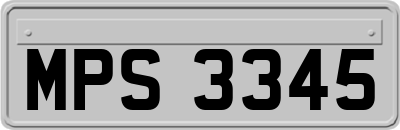 MPS 3345